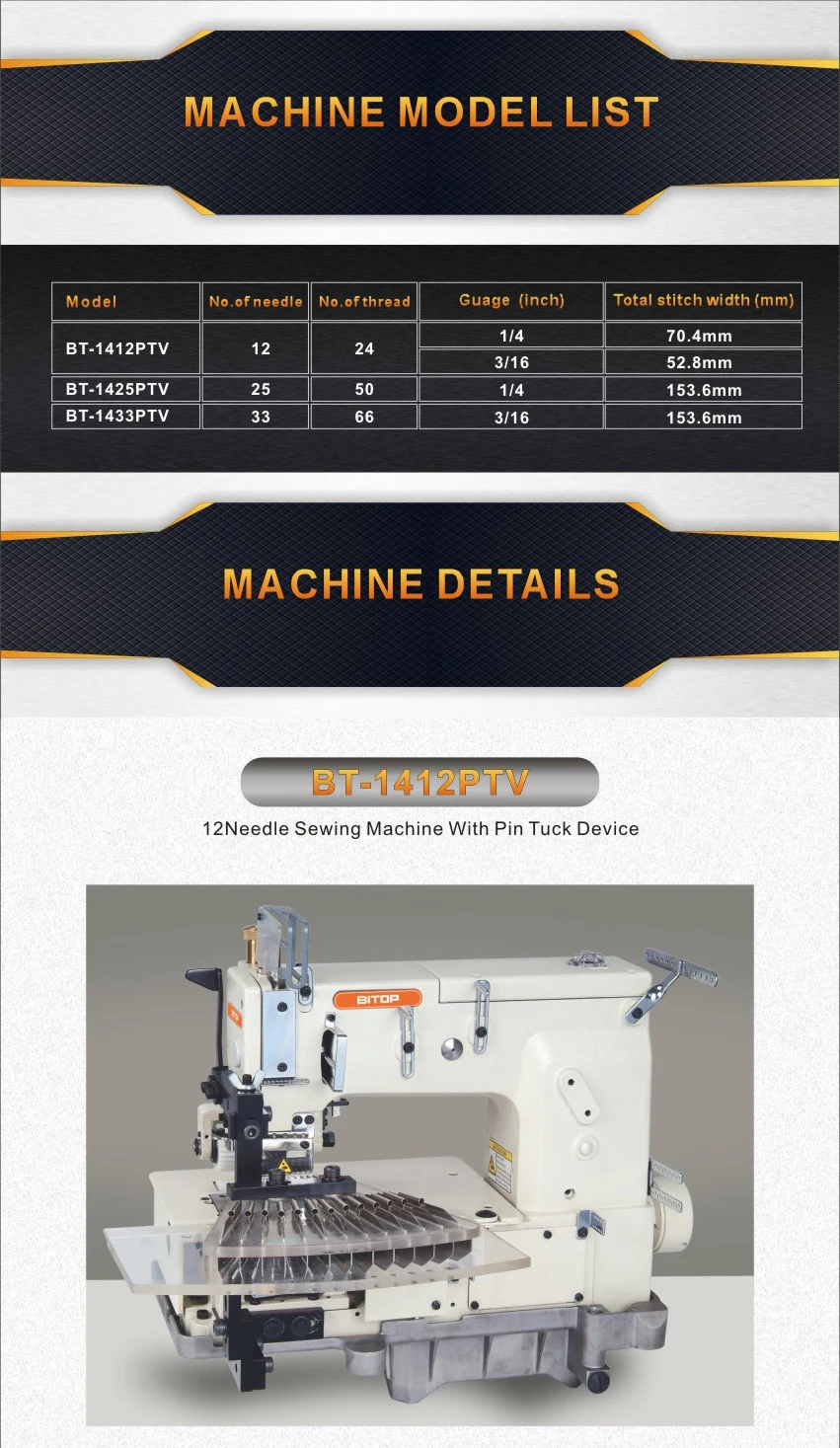 MACHINE MODEL LIST

| Model | No.of needle | No.of thread | Guage (inch) | Total stitch width (mm) |
|---|---|---|---|---|
| BT-1412PTV | 12 | 24 | 1/4 | 70.4mm |
| | | | 3/16 | 52.8mm |
| BT-1425PTV | 25 | 50 | 1/4 | 153.6mm |
| BT-1433PTV | 33 | 66 | 3/16 | 153.6mm |

MACHINE DETAILS

BT-1412PTV

12Needle Sewing Machine With Pin Tuck Device

BITOP